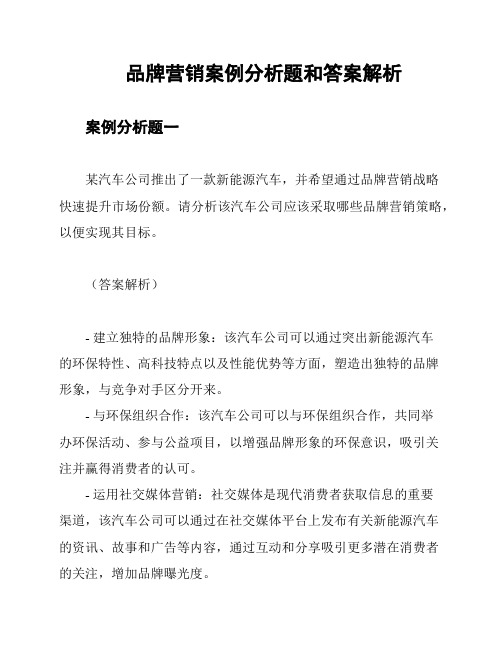 品牌营销案例分析题和答案解析

案例分析题一

某汽车公司推出了一款新能源汽车，并希望通过品牌营销战略快速提升市场份额。请分析该汽车公司应该采取哪些品牌营销策略，以便实现其目标。

（答案解析）

- 建立独特的品牌形象：该汽车公司可以通过突出新能源汽车的环保特性、高科技特点以及性能优势等方面，塑造出独特的品牌形象，与竞争对手区分开来。

- 与环保组织合作：该汽车公司可以与环保组织合作，共同举办环保活动、参与公益项目，以增强品牌形象的环保意识，吸引关注并赢得消费者的认可。

- 运用社交媒体营销：社交媒体是现代消费者获取信息的重要渠道，该汽车公司可以通过在社交媒体平台上发布有关新能源汽车的资讯、故事和广告等内容，通过互动和分享吸引更多潜在消费者的关注，增加品牌曝光度。